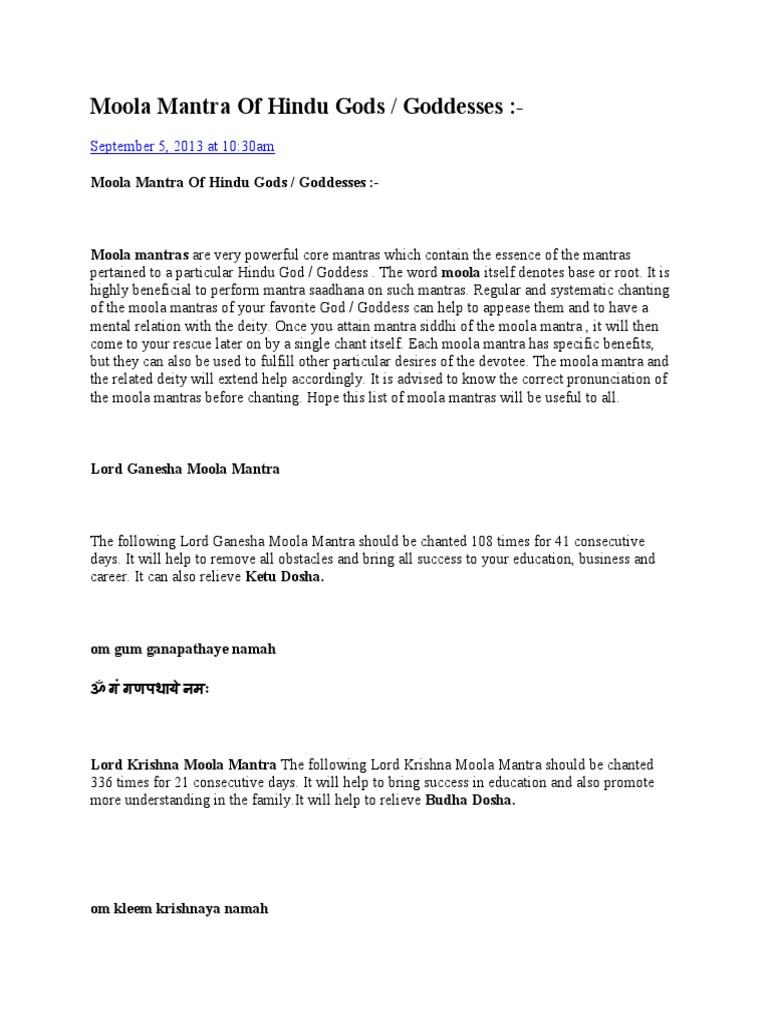 Moola Mantra Of Hindu Gods / Goddesses :-

September 5, 2013 at 10:30am

Moola Mantra Of Hindu Gods / Goddesses :-

Moola mantras are very powerful core mantras which contain the essence of the mantras pertained to a particular Hindu God / Goddess . The word moola itself denotes base or root. It is highly beneficial to perform mantra saadhana on such mantras. Regular and systematic chanting of the moola mantras of your favorite God / Goddess can help to appease them and to have a mental relation with the deity. Once you attain mantra siddhi of the moola mantra , it will then come to your rescue later on by a single chant itself. Each moola mantra has specific benefits, but they can also be used to fulfill other particular desires of the devotee. The moola mantra and the related deity will extend help accordingly. It is advised to know the correct pronunciation of the moola mantras before chanting. Hope this list of moola mantras will be useful to all.

Lord Ganesha Moola Mantra

The following Lord Ganesha Moola Mantra should be chanted 108 times for 41 consecutive days. It will help to remove all obstacles and bring all success to your education, business and career. It can also relieve Ketu Dosha.

om gum ganapathaye namah

ॐ गं गणपथाये नमः

Lord Krishna Moola Mantra The following Lord Krishna Moola Mantra should be chanted 336 times for 21 consecutive days. It will help to bring success in education and also promote more understanding in the family.It will help to relieve Budha Dosha.

om kleem krishnaya namah